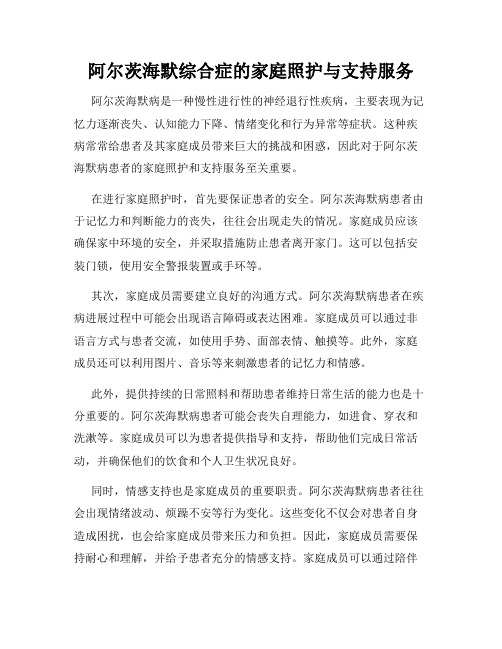 阿尔茨海默综合症的家庭照护与支持服务

阿尔茨海默病是一种慢性进行性的神经退行性疾病，主要表现为记忆力逐渐丧失、认知能力下降、情绪变化和行为异常等症状。这种疾病常常给患者及其家庭成员带来巨大的挑战和困惑，因此对于阿尔茨海默病患者的家庭照护和支持服务至关重要。

在进行家庭照护时，首先要保证患者的安全。阿尔茨海默病患者由于记忆力和判断能力的丧失，往往会出现走失的情况。家庭成员应该确保家中环境的安全，并采取措施防止患者离开家门。这可以包括安装门锁，使用安全警报装置或手环等。

其次，家庭成员需要建立良好的沟通方式。阿尔茨海默病患者在疾病进展过程中可能会出现语言障碍或表达困难。家庭成员可以通过非语言方式与患者交流，如使用手势、面部表情、触摸等。此外，家庭成员还可以利用图片、音乐等来刺激患者的记忆力和情感。

此外，提供持续的日常照料和帮助患者维持日常生活的能力也是十分重要的。阿尔茨海默病患者可能会丧失自理能力，如进食、穿衣和洗漱等。家庭成员可以为患者提供指导和支持，帮助他们完成日常活动，并确保他们的饮食和个人卫生状况良好。

同时，情感支持也是家庭成员的重要职责。阿尔茨海默病患者往往会出现情绪波动、烦躁不安等行为变化。这些变化不仅会对患者自身造成困扰，也会给家庭成员带来压力和负担。因此，家庭成员需要保持耐心和理解，并给予患者充分的情感支持。家庭成员可以通过陪伴